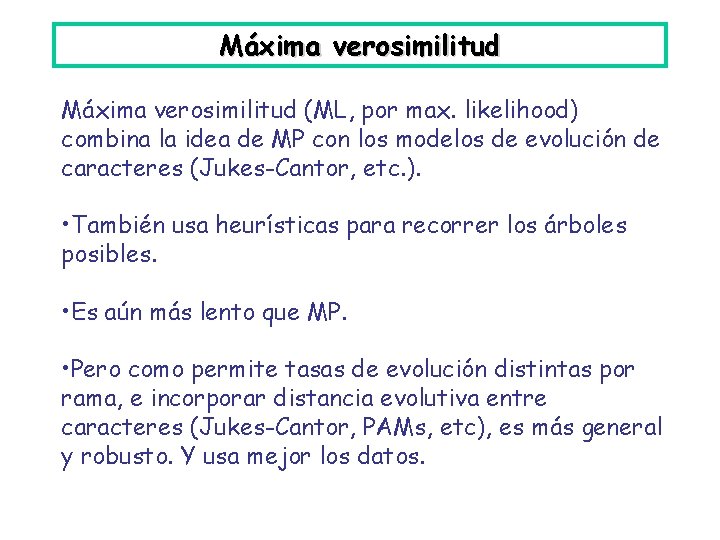 Máxima verosimilitud

Máxima verosimilitud (ML, por max. likelihood) combina la idea de MP con los modelos de evolución de caracteres (Jukes-Cantor, etc.).

•También usa heurísticas para recorrer los árboles posibles.

•Es aún más lento que MP.

•Pero como permite tasas de evolución distintas por rama, e incorporar distancia evolutiva entre caracteres (Jukes-Cantor, PAMs, etc), es más general y robusto. Y usa mejor los datos.